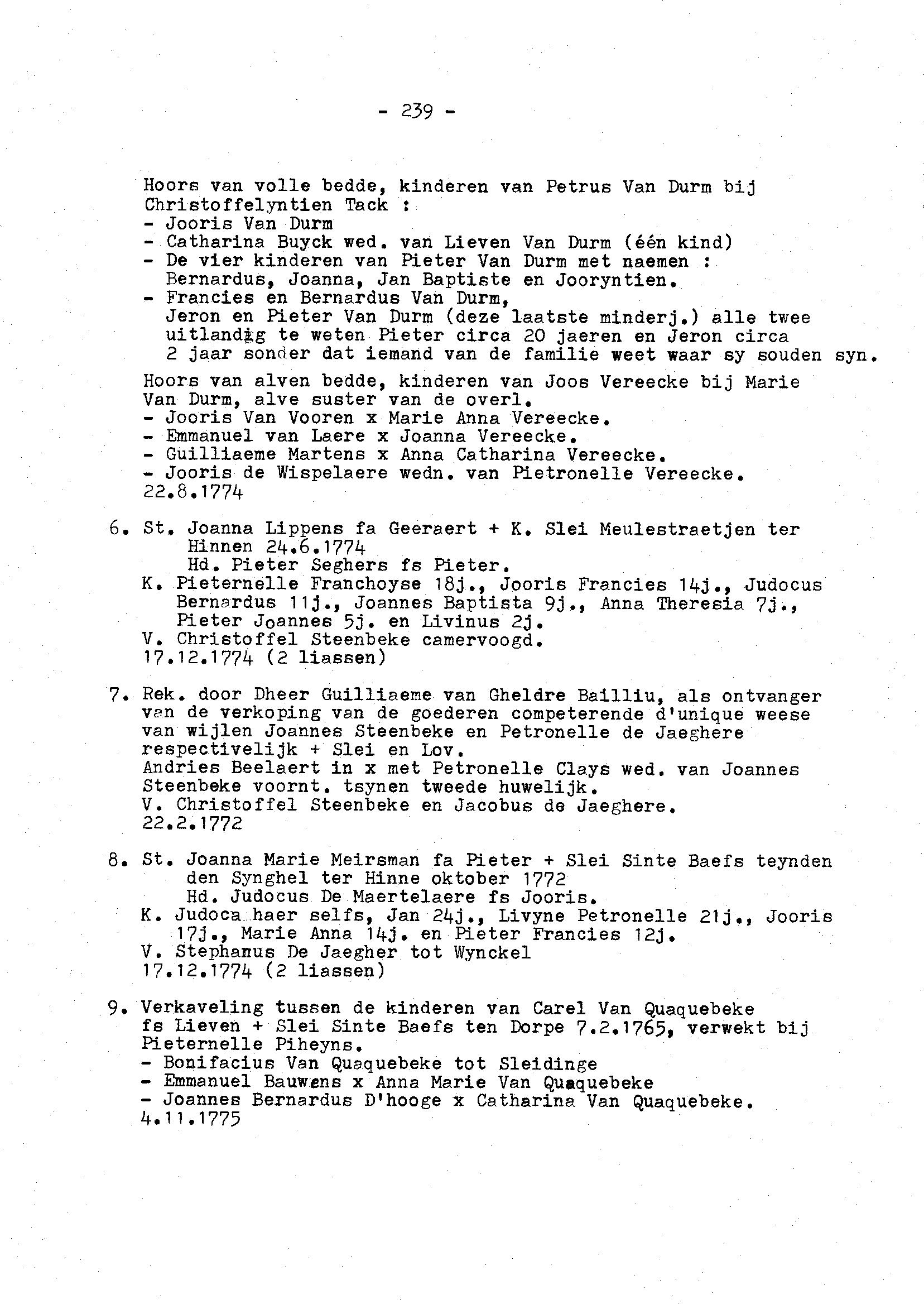 - 239 -

Hoors van volle bedde, kinderen van Petrus Van Durm bij Christoffelyntien Tack :
- Jooris Van Durm
- Catharina Buyck wed. van Lieven Van Durm (één kind)
- De vier kinderen van Pieter Van Durm met naemen : Bernardus, Joanna, Jan Baptiste en Jooryntien.
- Francies en Bernardus Van Durm, Jeron en Pieter Van Durm (deze laatste minderj.) alle twee uitlandig te weten Pieter circa 20 jaeren en Jeron circa 2 jaar sonder dat iemand van de familie weet waar sy souden syn.

Hoors van alven bedde, kinderen van Joos Vereecke bij Marie Van Durm, alve suster van de overl.
- Jooris Van Vooren x Marie Anna Vereecke.
- Emmanuel van Laere x Joanna Vereecke.
- Guilliaeme Martens x Anna Catharina Vereecke.
- Jooris de Wispelaere wedn. van Pietronelle Vereecke.
22.8.1774

6. St. Joanna Lippens fa Geeraert + K. Slei Meulestraetjen ter Hinnen 24.6.1774
Hd. Pieter Seghers fs Pieter.
K. Pieternelle Franchoyse 18j., Jooris Francies 14j., Judocus Bernardus 11j., Joannes Baptista 9j., Anna Theresia 7j., Pieter Joannes 5j. en Livinus 2j.
V. Christoffel Steenbeke camervoogd.
17.12.1774 (2 liassen)

7. Rek. door Dheer Guilliaeme van Gheldre Bailliu, als ontvanger van de verkoping van de goederen competerende d'unique weese van wijlen Joannes Steenbeke en Petronelle de Jaeghere respectivelijk + Slei en Lov.
Andries Beelaert in x met Petronelle Clays wed. van Joannes Steenbeke voornt. tsynen tweede huwelijk.
V. Christoffel Steenbeke en Jacobus de Jaeghere.
22.2.1772

8. St. Joanna Marie Meirsman fa Pieter + Slei Sinte Baefs teynden den Synghel ter Hinne oktober 1772
Hd. Judocus De Maertelaere fs Jooris.
K. Judoca haer selfs, Jan 24j., Livyne Petronelle 21j., Jooris 17j., Marie Anna 14j. en Pieter Francies 12j.
V. Stephanus De Jaegher tot Wynckel
17.12.1774 (2 liassen)

9. Verkaveling tussen de kinderen van Carel Van Quaquebeke fs Lieven + Slei Sinte Baefs ten Dorpe 7.2.1765, verwekt bij Pieternelle Piheyns.
- Bonifacius Van Quaquebeke tot Sleidinge
- Emmanuel Bauwens x Anna Marie Van Quaquebeke
- Joannes Bernardus D'hooge x Catharina Van Quaquebeke.
4.11.1775